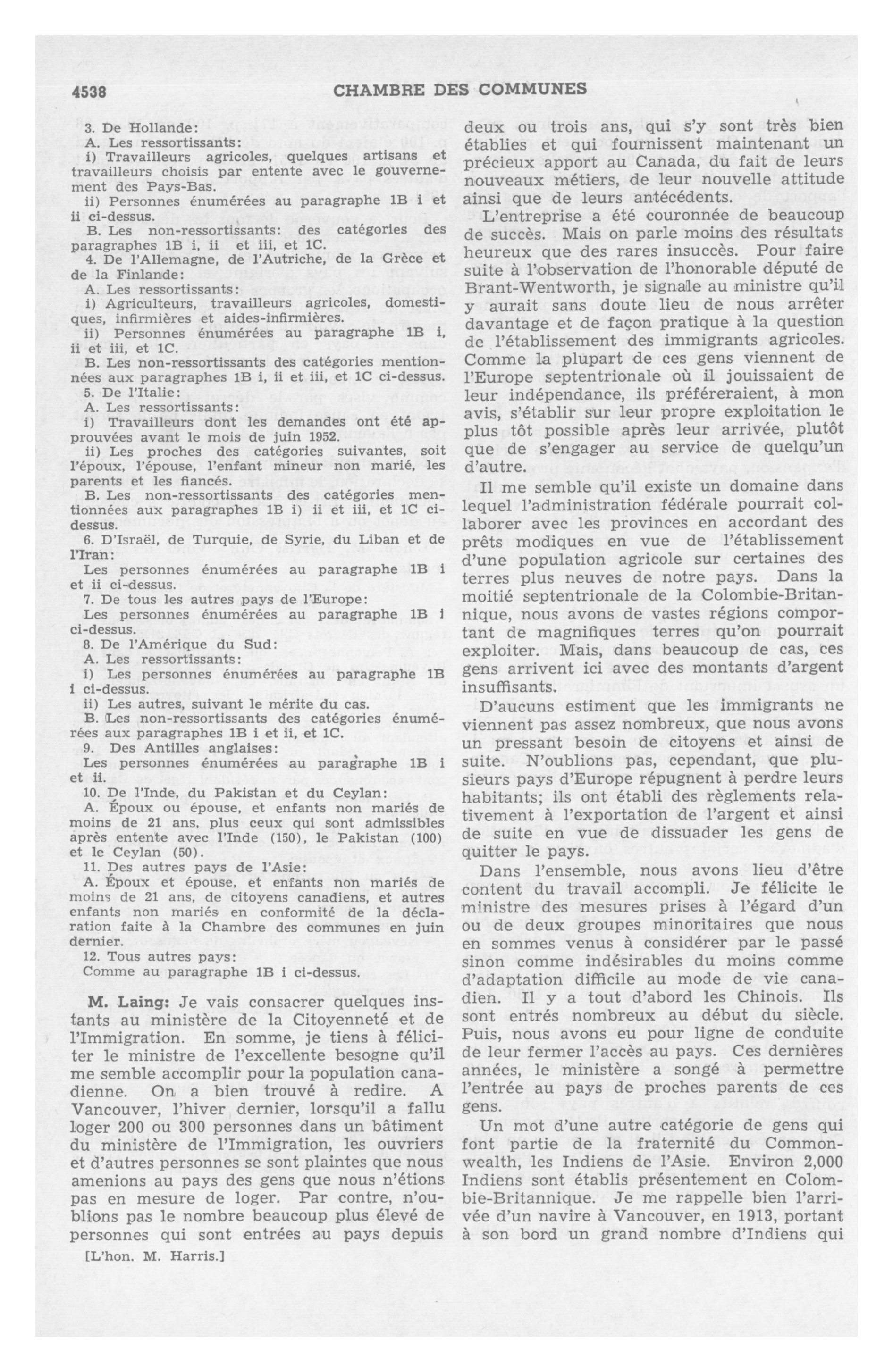 4538 CHAMBRE DES COMMUNES

3. De Hollande:
A. Les ressortissants:
i) Travailleurs agricoles, quelques artisans et travailleurs choisis par entente avec le gouvernement des Pays-Bas.
ii) Personnes énumérées au paragraphe 1B i et ii ci-dessus.
B. Les non-ressortissants: des catégories des paragraphes 1B i, ii et iii, et 1C.
4. De l'Allemagne, de l'Autriche, de la Grèce et de la Finlande:
A. Les ressortissants:
i) Agriculteurs, travailleurs agricoles, domestiques, infirmières et aides-infirmières.
ii) Personnes énumérées au paragraphe 1B i, ii et iii, et 1C.
B. Les non-ressortissants des catégories mentionnées aux paragraphes 1B i, ii et iii, et 1C ci-dessus.
5. De l'Italie:
A. Les ressortissants:
i) Travailleurs dont les demandes ont été approuvées avant le mois de juin 1952.
ii) Les proches des catégories suivantes, soit l'époux, l'épouse, l'enfant mineur non marié, les parents et les fiancés.
B. Les non-ressortissants des catégories mentionnées aux paragraphes 1B i) ii et iii, et 1C ci-dessus.
6. D'Israël, de Turquie, de Syrie, du Liban et de l'Iran:
Les personnes énumérées au paragraphe 1B i et ii ci-dessus.
7. De tous les autres pays de l'Europe:
Les personnes énumérées au paragraphe 1B i ci-dessus.
8. De l'Amérique du Sud:
A. Les ressortissants:
i) Les personnes énumérées au paragraphe 1B i ci-dessus.
ii) Les autres, suivant le mérite du cas.
B. Les non-ressortissants des catégories énumérées aux paragraphes 1B i et ii, et 1C.
9. Des Antilles anglaises:
Les personnes énumérées au paragraphe 1B i et ii.
10. De l'Inde, du Pakistan et du Ceylan:
A. Époux ou épouse, et enfants non mariés de moins de 21 ans, plus ceux qui sont admissibles après entente avec l'Inde (150), le Pakistan (100) et le Ceylan (50).
11. Des autres pays de l'Asie:
A. Époux et épouse, et enfants non mariés de moins de 21 ans, de citoyens canadiens, et autres enfants non mariés en conformité de la déclaration faite à la Chambre des communes en juin dernier.
12. Tous autres pays:
Comme au paragraphe 1B i ci-dessus.

M. Laing: Je vais consacrer quelques instants au ministère de la Citoyenneté et de l'Immigration. En somme, je tiens à féliciter le ministre de l'excellente besogne qu'il me semble accomplir pour la population canadienne. On a bien trouvé à redire. A Vancouver, l'hiver dernier, lorsqu'il a fallu loger 200 ou 300 personnes dans un bâtiment du ministère de l'Immigration, les ouvriers et d'autres personnes se sont plaintes que nous amenions au pays des gens que nous n'étions pas en mesure de loger. Par contre, n'oublions pas le nombre beaucoup plus élevé de personnes qui sont entrées au pays depuis

[L'hon. M. Harris.]

deux ou trois ans, qui s'y sont très bien établies et qui fournissent maintenant un précieux apport au Canada, du fait de leurs nouveaux métiers, de leur nouvelle attitude ainsi que de leurs antécédents.

L'entreprise a été couronnée de beaucoup de succès. Mais on parle moins des résultats heureux que des rares insuccès. Pour faire suite à l'observation de l'honorable député de Brant-Wentworth, je signale au ministre qu'il y aurait sans doute lieu de nous arrêter davantage et de façon pratique à la question de l'établissement des immigrants agricoles. Comme la plupart de ces gens viennent de l'Europe septentrionale où il jouissaient de leur indépendance, ils préféreraient, à mon avis, s'établir sur leur propre exploitation le plus tôt possible après leur arrivée, plutôt que de s'engager au service de quelqu'un d'autre.

Il me semble qu'il existe un domaine dans lequel l'administration fédérale pourrait collaborer avec les provinces en accordant des prêts modiques en vue de l'établissement d'une population agricole sur certaines des terres plus neuves de notre pays. Dans la moitié septentrionale de la Colombie-Britannique, nous avons de vastes régions comportant de magnifiques terres qu'on pourrait exploiter. Mais, dans beaucoup de cas, ces gens arrivent ici avec des montants d'argent insuffisants.

D'aucuns estiment que les immigrants ne viennent pas assez nombreux, que nous avons un pressant besoin de citoyens et ainsi de suite. N'oublions pas, cependant, que plusieurs pays d'Europe répugnent à perdre leurs habitants; ils ont établi des règlements relativement à l'exportation de l'argent et ainsi de suite en vue de dissuader les gens de quitter le pays.

Dans l'ensemble, nous avons lieu d'être content du travail accompli. Je félicite le ministre des mesures prises à l'égard d'un ou de deux groupes minoritaires que nous en sommes venus à considérer par le passé sinon comme indésirables du moins comme d'adaptation difficile au mode de vie canadien. Il y a tout d'abord les Chinois. Ils sont entrés nombreux au début du siècle. Puis, nous avons eu pour ligne de conduite de leur fermer l'accès au pays. Ces dernières années, le ministère a songé à permettre l'entrée au pays de proches parents de ces gens.

Un mot d'une autre catégorie de gens qui font partie de la fraternité du Commonwealth, les Indiens de l'Asie. Environ 2,000 Indiens sont établis présentement en Colombie-Britannique. Je me rappelle bien l'arrivée d'un navire à Vancouver, en 1913, portant à son bord un grand nombre d'Indiens qui